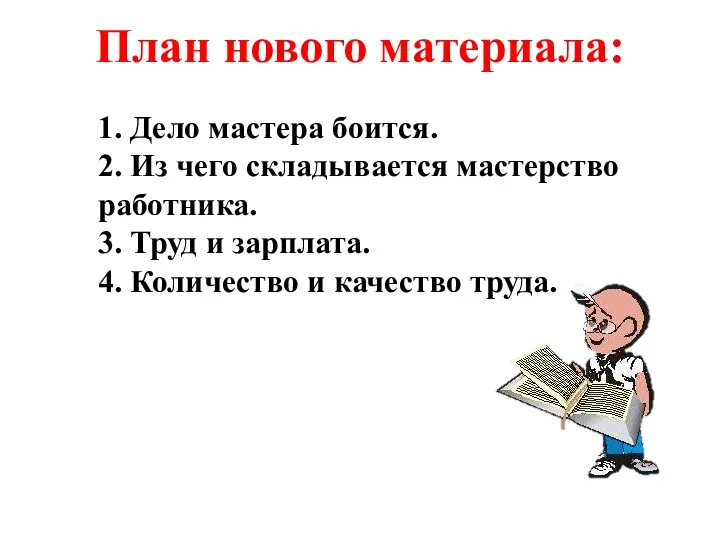 План нового материала:

1. Дело мастера боится.
2. Из чего складывается мастерство работника.
3. Труд и зарплата.
4. Количество и качество труда.